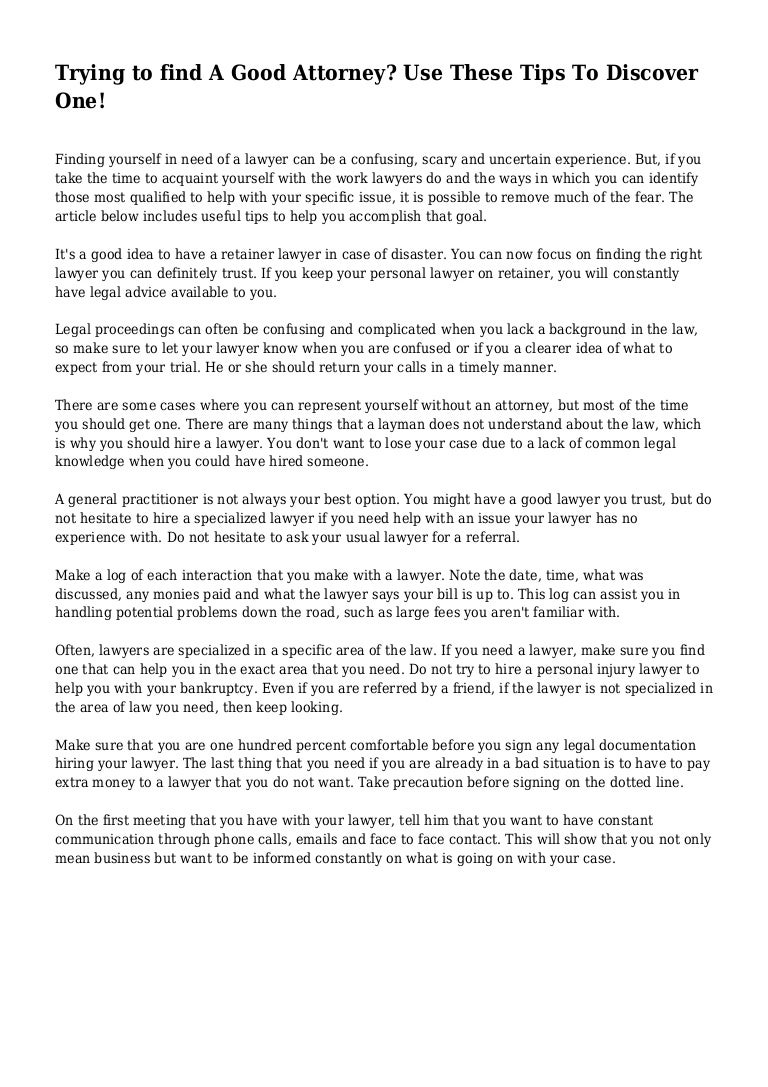 Trying to find A Good Attorney? Use These Tips To Discover One!

Finding yourself in need of a lawyer can be a confusing, scary and uncertain experience. But, if you take the time to acquaint yourself with the work lawyers do and the ways in which you can identify those most qualified to help with your specific issue, it is possible to remove much of the fear. The article below includes useful tips to help you accomplish that goal.

It's a good idea to have a retainer lawyer in case of disaster. You can now focus on finding the right lawyer you can definitely trust. If you keep your personal lawyer on retainer, you will constantly have legal advice available to you.

Legal proceedings can often be confusing and complicated when you lack a background in the law, so make sure to let your lawyer know when you are confused or if you a clearer idea of what to expect from your trial. He or she should return your calls in a timely manner.

There are some cases where you can represent yourself without an attorney, but most of the time you should get one. There are many things that a layman does not understand about the law, which is why you should hire a lawyer. You don't want to lose your case due to a lack of common legal knowledge when you could have hired someone.

A general practitioner is not always your best option. You might have a good lawyer you trust, but do not hesitate to hire a specialized lawyer if you need help with an issue your lawyer has no experience with. Do not hesitate to ask your usual lawyer for a referral.

Make a log of each interaction that you make with a lawyer. Note the date, time, what was discussed, any monies paid and what the lawyer says your bill is up to. This log can assist you in handling potential problems down the road, such as large fees you aren't familiar with.

Often, lawyers are specialized in a specific area of the law. If you need a lawyer, make sure you find one that can help you in the exact area that you need. Do not try to hire a personal injury lawyer to help you with your bankruptcy. Even if you are referred by a friend, if the lawyer is not specialized in the area of law you need, then keep looking.

Make sure that you are one hundred percent comfortable before you sign any legal documentation hiring your lawyer. The last thing that you need if you are already in a bad situation is to have to pay extra money to a lawyer that you do not want. Take precaution before signing on the dotted line.

On the first meeting that you have with your lawyer, tell him that you want to have constant communication through phone calls, emails and face to face contact. This will show that you not only mean business but want to be informed constantly on what is going on with your case.